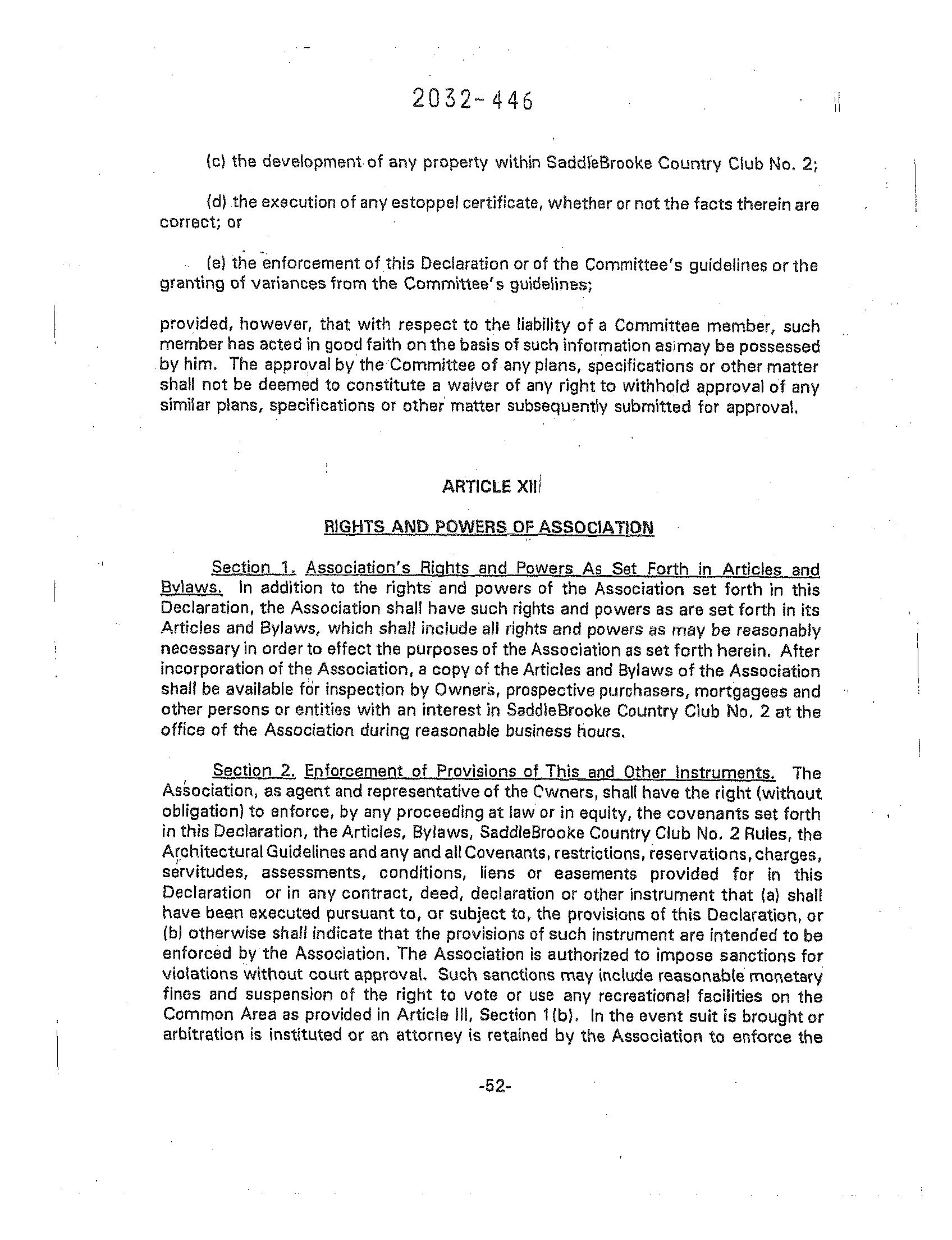 2032-446

(c) the development of any property within SaddleBrooke Country Club No. 2;

(d) the execution of any estoppel certificate, whether or not the facts therein are correct; or

(e) the enforcement of this Declaration or of the Committee's guidelines or the granting of variances from the Committee's guidelines;

provided, however, that with respect to the liability of a Committee member, such member has acted in good faith on the basis of such information as may be possessed by him. The approval by the Committee of any plans, specifications or other matter shall not be deemed to constitute a waiver of any right to withhold approval of any similar plans, specifications or other matter subsequently submitted for approval.

ARTICLE XII

RIGHTS AND POWERS OF ASSOCIATION

Section 1. Association's Rights and Powers As Set Forth in Articles and Bylaws. In addition to the rights and powers of the Association set forth in this Declaration, the Association shall have such rights and powers as are set forth in its Articles and Bylaws, which shall include all rights and powers as may be reasonably necessary in order to effect the purposes of the Association as set forth herein. After incorporation of the Association, a copy of the Articles and Bylaws of the Association shall be available for inspection by Owners, prospective purchasers, mortgagees and other persons or entities with an interest in SaddleBrooke Country Club No. 2 at the office of the Association during reasonable business hours.

Section 2. Enforcement of Provisions of This and Other Instruments. The Association, as agent and representative of the Owners, shall have the right (without obligation) to enforce, by any proceeding at law or in equity, the covenants set forth in this Declaration, the Articles, Bylaws, SaddleBrooke Country Club No. 2 Rules, the Architectural Guidelines and any and all Covenants, restrictions, reservations, charges, servitudes, assessments, conditions, liens or easements provided for in this Declaration or in any contract, deed, declaration or other instrument that (a) shall have been executed pursuant to, or subject to, the provisions of this Declaration, or (b) otherwise shall indicate that the provisions of such instrument are intended to be enforced by the Association. The Association is authorized to impose sanctions for violations without court approval. Such sanctions may include reasonable monetary fines and suspension of the right to vote or use any recreational facilities on the Common Area as provided in Article III, Section 1(b). In the event suit is brought or arbitration is instituted or an attorney is retained by the Association to enforce the

-52-